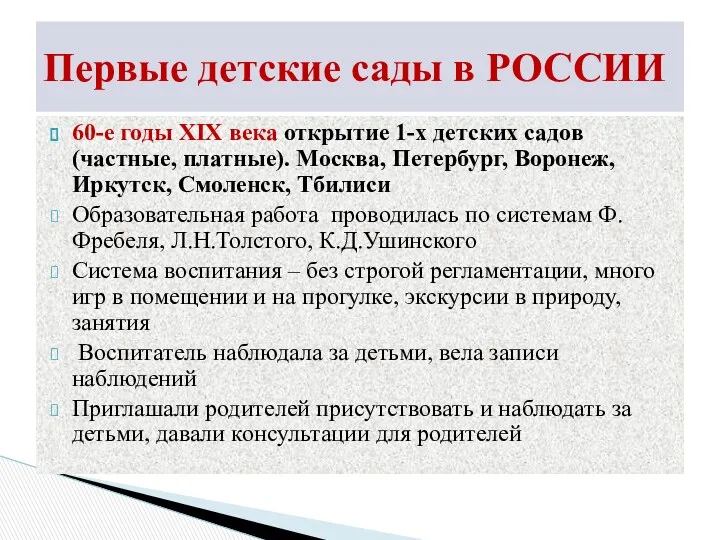 Первые детские сады в РОССИИ

60-е годы XIX века открытие 1-х детских садов (частные, платные). Москва, Петербург, Воронеж, Иркутск, Смоленск, Тбилиси

Образовательная работа проводилась по системам Ф. Фребеля, Л.Н.Толстого, К.Д.Ушинского

Система воспитания – без строгой регламентации, много игр в помещении и на прогулке, экскурсии в природу, занятия

Воспитатель наблюдала за детьми, вела записи наблюдений

Приглашали родителей присутствовать и наблюдать за детьми, давали консультации для родителей